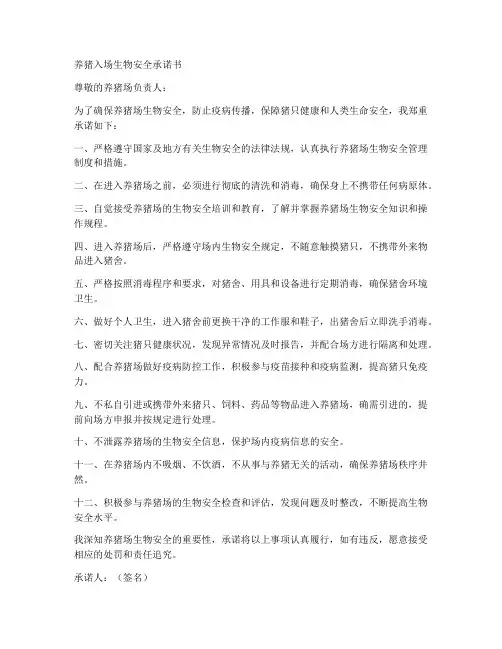 养猪入场生物安全承诺书

尊敬的养猪场负责人：

为了确保养猪场生物安全，防止疫病传播，保障猪只健康和人类生命安全，我郑重承诺如下：

一、严格遵守国家及地方有关生物安全的法律法规，认真执行养猪场生物安全管理制度和措施。

二、在进入养猪场之前，必须进行彻底的清洗和消毒，确保身上不携带任何病原体。

三、自觉接受养猪场的生物安全培训和教育，了解并掌握养猪场生物安全知识和操作规程。

四、进入养猪场后，严格遵守场内生物安全规定，不随意触摸猪只，不携带外来物品进入猪舍。

五、严格按照消毒程序和要求，对猪舍、用具和设备进行定期消毒，确保猪舍环境卫生。

六、做好个人卫生，进入猪舍前更换干净的工作服和鞋子，出猪舍后立即洗手消毒。

七、密切关注猪只健康状况，发现异常情况及时报告，并配合场方进行隔离和处理。

八、配合养猪场做好疫病防控工作，积极参与疫苗接种和疫病监测，提高猪只免疫力。

九、不私自引进或携带外来猪只、饲料、药品等物品进入养猪场，确需引进的，提前向场方申报并按规定进行处理。

十、不泄露养猪场的生物安全信息，保护场内疫病信息的安全。

十一、在养猪场内不吸烟、不饮酒，不从事与养猪无关的活动，确保养猪场秩序井然。

十二、积极参与养猪场的生物安全检查和评估，发现问题及时整改，不断提高生物安全水平。

我深知养猪场生物安全的重要性，承诺将以上事项认真履行，如有违反，愿意接受相应的处罚和责任追究。

承诺人：（签名）